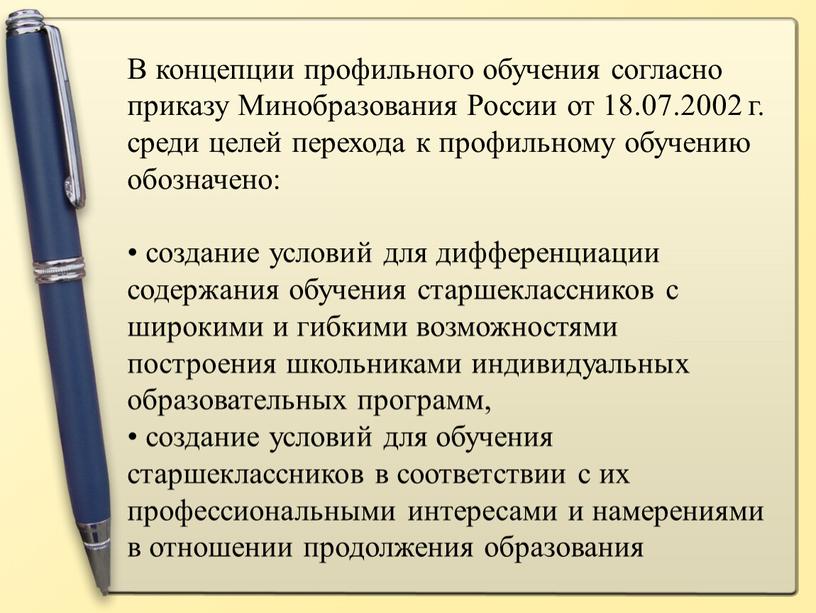 В концепции профильного обучения согласно приказу Минобразования России от 18.07.2002 г. среди целей перехода к профильному обучению обозначено:

• создание условий для дифференциации содержания обучения старшеклассников с широкими и гибкими возможностями построения школьниками индивидуальных образовательных программ,
• создание условий для обучения старшеклассников в соответствии с их профессиональными интересами и намерениями в отношении продолжения образования